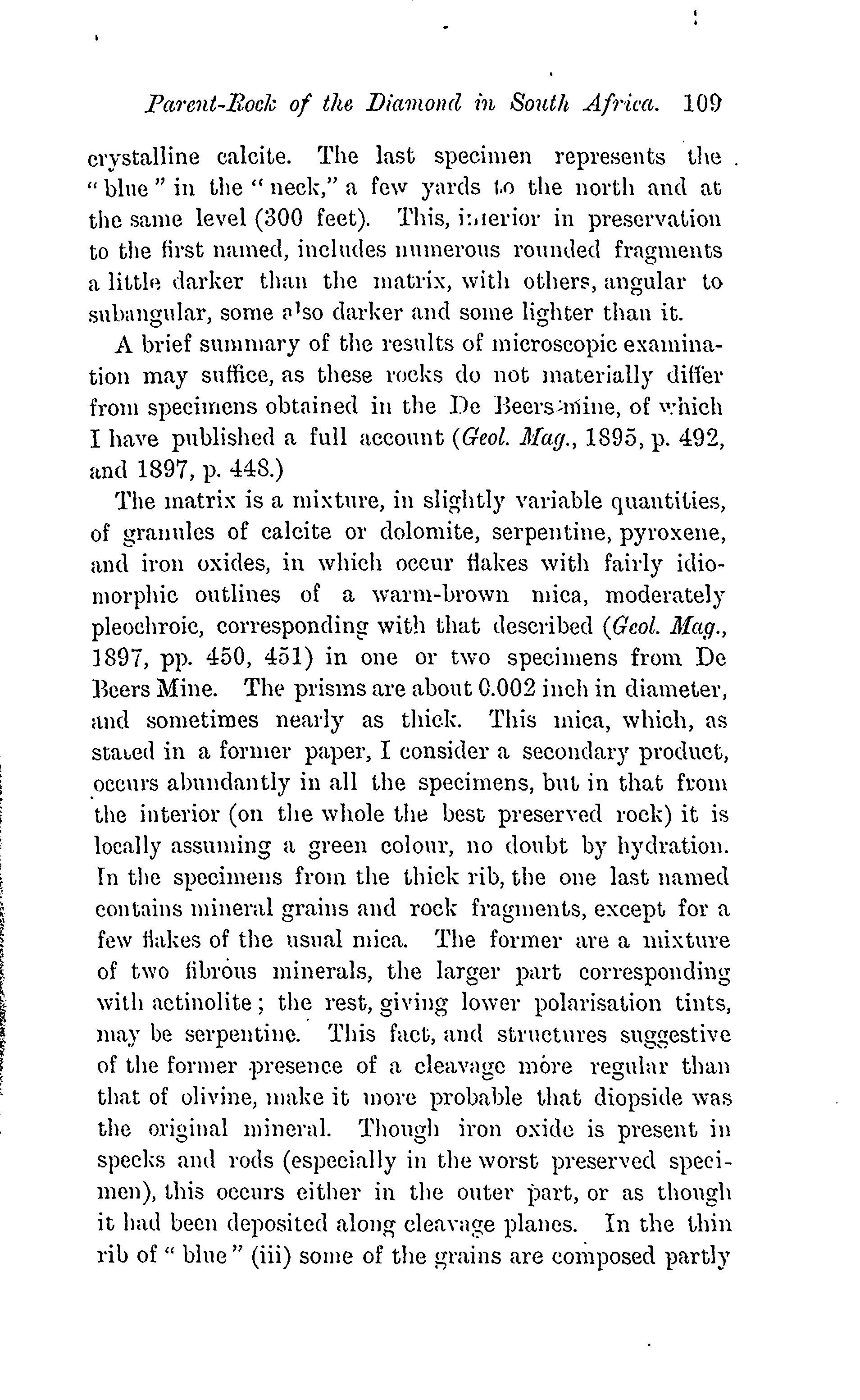 Parent-Rock of the Diamond in South Africa. 109

crystalline calcite. The last specimen represents the "blue" in the "neck," a few yards to the north and at the same level (300 feet). This, inferior in preservation to the first named, includes numerous rounded fragments a little darker than the matrix, with others, angular to subangular, some also darker and some lighter than it.

A brief summary of the results of microscopic examination may suffice, as these rocks do not materially differ from specimens obtained in the De Beers mine, of which I have published a full account (Geol. Mag., 1895, p. 492, and 1897, p. 448.)

The matrix is a mixture, in slightly variable quantities, of granules of calcite or dolomite, serpentine, pyroxene, and iron oxides, in which occur flakes with fairly idiomorphic outlines of a warm-brown mica, moderately pleochroic, corresponding with that described (Geol. Mag., 1897, pp. 450, 451) in one or two specimens from De Beers Mine. The prisms are about 0.002 inch in diameter, and sometimes nearly as thick. This mica, which, as stated in a former paper, I consider a secondary product, occurs abundantly in all the specimens, but in that from the interior (on the whole the best preserved rock) it is locally assuming a green colour, no doubt by hydration. In the specimens from the thick rib, the one last named contains mineral grains and rock fragments, except for a few flakes of the usual mica. The former are a mixture of two fibrous minerals, the larger part corresponding with actinolite; the rest, giving lower polarisation tints, may be serpentine. This fact, and structures suggestive of the former presence of a cleavage more regular than that of olivine, make it more probable that diopside was the original mineral. Though iron oxide is present in specks and rods (especially in the worst preserved specimen), this occurs either in the outer part, or as though it had been deposited along cleavage planes. In the thin rib of "blue" (iii) some of the grains are composed partly